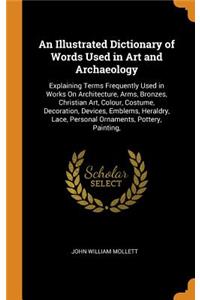 An Illustrated Dictionary of Words Used in Art and Archaeology

Explaining Terms Frequently Used in Works On Architecture, Arms, Bronzes, Christian Art, Colour, Costume, Decoration, Devices, Emblems, Heraldry, Lace, Personal Ornaments, Pottery, Painting,

Scholar SELECT

JOHN WILLIAM MOLLETT